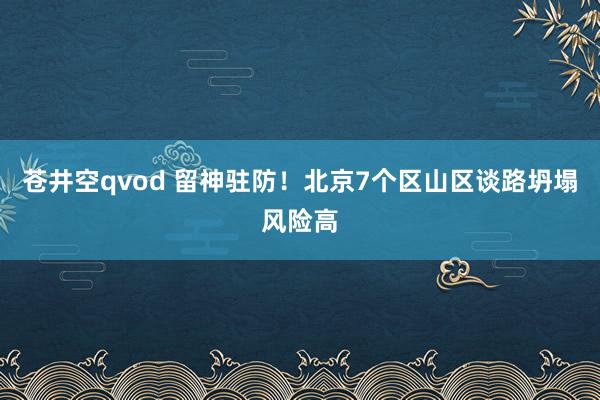 苍井空qvod 留神驻防！北京7个区山区谈路坍塌风险高